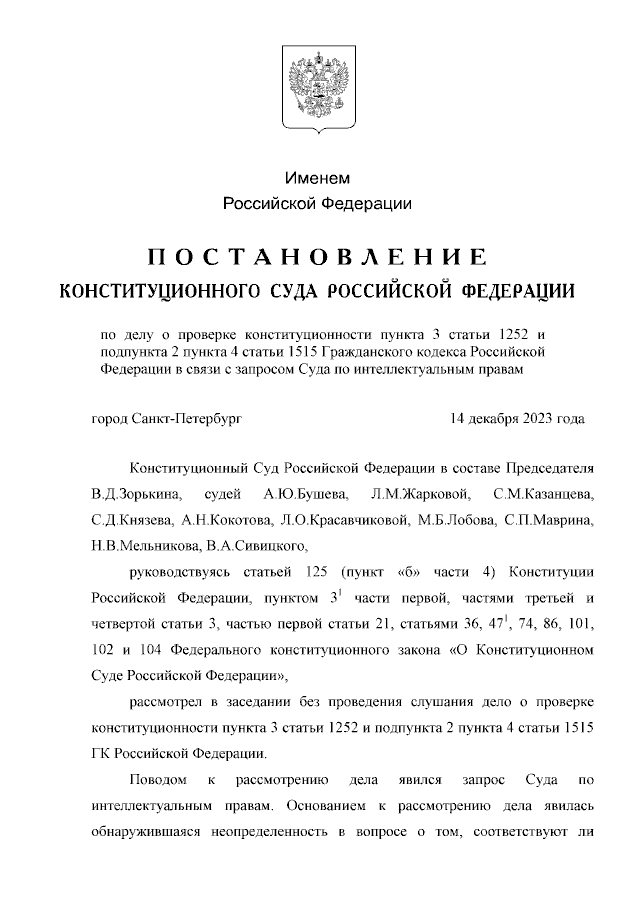 Именем
Российской Федерации

ПОСТАНОВЛЕНИЕ
КОНСТИТУЦИОННОГО СУДА РОССИЙСКОЙ ФЕДЕРАЦИИ

по делу о проверке конституционности пункта 3 статьи 1252 и подпункта 2 пункта 4 статьи 1515 Гражданского кодекса Российской Федерации в связи с запросом Суда по интеллектуальным правам

город Санкт-Петербург 14 декабря 2023 года

Конституционный Суд Российской Федерации в составе Председателя В.Д.Зорькина, судей А.Ю.Бушева, Л.М.Жарковой, С.М.Казанцева, С.Д.Князева, А.Н.Кокотова, Л.О.Красавчиковой, М.Б.Лобова, С.П.Маврина, Н.В.Мельникова, В.А.Сивицкого,

руководствуясь статьей 125 (пункт «б» части 4) Конституции Российской Федерации, пунктом $3^1$ части первой, частями третьей и четвертой статьи 3, частью первой статьи 21, статьями 36, $47^1$, 74, 86, 101, 102 и 104 Федерального конституционного закона «О Конституционном Суде Российской Федерации»,

рассмотрел в заседании без проведения слушания дело о проверке конституционности пункта 3 статьи 1252 и подпункта 2 пункта 4 статьи 1515 ГК Российской Федерации.

Поводом к рассмотрению дела явился запрос Суда по интеллектуальным правам. Основанием к рассмотрению дела явилась обнаружившаяся неопределенность в вопросе о том, соответствуют ли